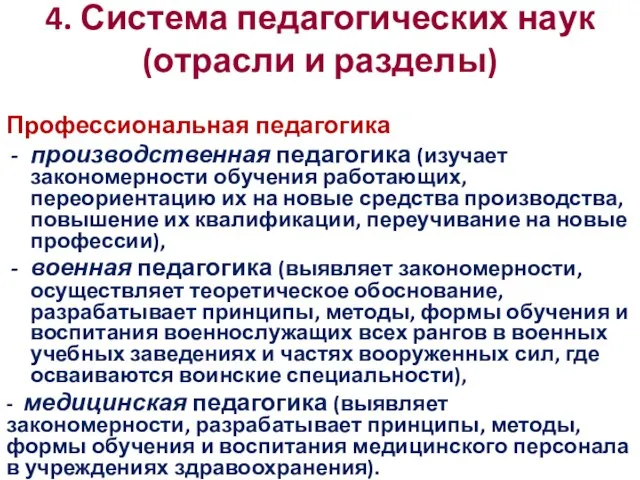 4. Система педагогических наук (отрасли и разделы)

Профессиональная педагогика

- производственная педагогика (изучает закономерности обучения работающих, переориентацию их на новые средства производства, повышение их квалификации, переучивание на новые профессии),

- военная педагогика (выявляет закономерности, осуществляет теоретическое обоснование, разрабатывает принципы, методы, формы обучения и воспитания военнослужащих всех рангов в военных учебных заведениях и частях вооруженных сил, где осваиваются воинские специальности),

- медицинская педагогика (выявляет закономерности, разрабатывает принципы, методы, формы обучения и воспитания медицинского персонала в учреждениях здравоохранения).